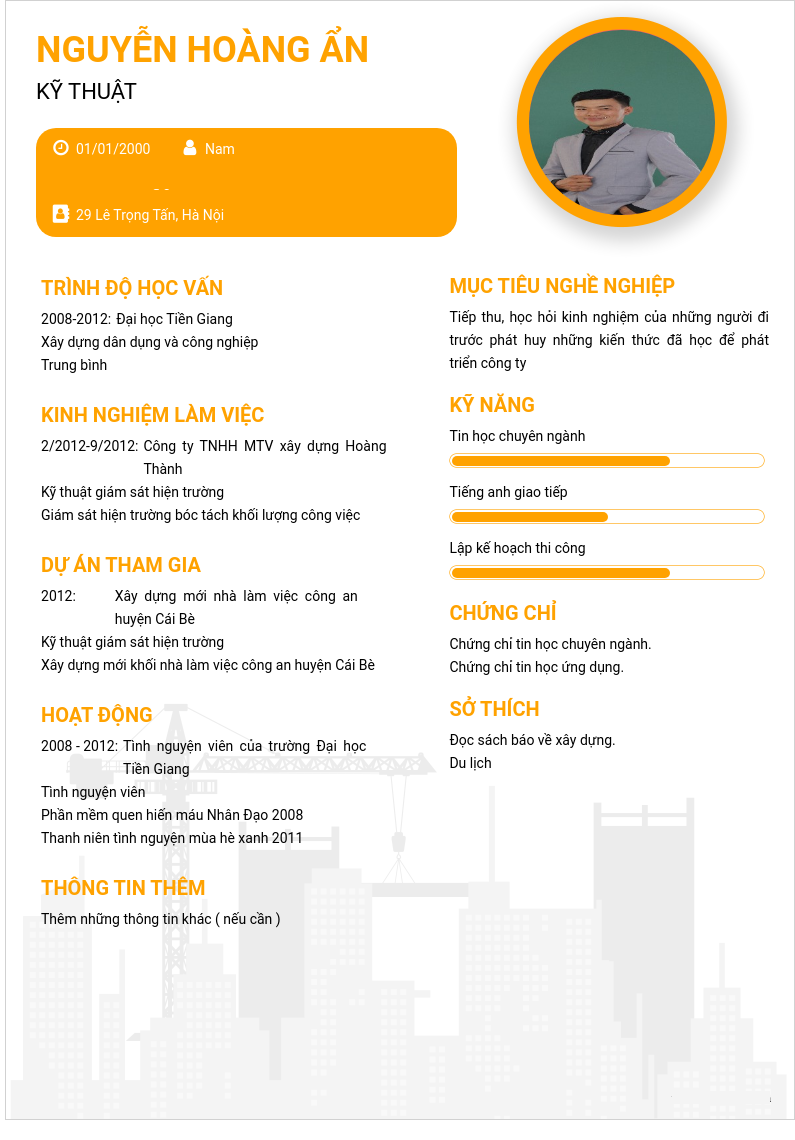 NGUYỄN HOÀNG ẨN

KỸ THUẬT

01/01/2000 Nam

- -

29 Lê Trọng Tấn, Hà Nội

TRÌNH ĐỘ HỌC VẤN

2008-2012: Đại học Tiền Giang
Xây dựng dân dụng và công nghiệp
Trung bình

KINH NGHIỆM LÀM VIỆC

2/2012-9/2012: Công ty TNHH MTV xây dựng Hoàng Thành
Kỹ thuật giám sát hiện trường
Giám sát hiện trường bóc tách khối lượng công việc

DỰ ÁN THAM GIA

2012: Xây dựng mới nhà làm việc công an huyện Cái Bè
Kỹ thuật giám sát hiện trường
Xây dựng mới khối nhà làm việc công an huyện Cái Bè

HOẠT ĐỘNG

2008 - 2012: Tình nguyện viên của trường Đại học Tiền Giang
Tình nguyện viên
Phần mềm quen hiến máu Nhân Đạo 2008
Thanh niên tình nguyện mùa hè xanh 2011

THÔNG TIN THÊM

Thêm những thông tin khác ( nếu cần )

MỤC TIÊU NGHỀ NGHIỆP

Tiếp thu, học hỏi kinh nghiệm của những người đi trước phát huy những kiến thức đã học để phát triển công ty

KỸ NĂNG

Tin học chuyên ngành

Tiếng anh giao tiếp

Lập kế hoạch thi công

CHỨNG CHỈ

Chứng chỉ tin học chuyên ngành.
Chứng chỉ tin học ứng dụng.

SỞ THÍCH

Đọc sách báo về xây dựng.
Du lịch